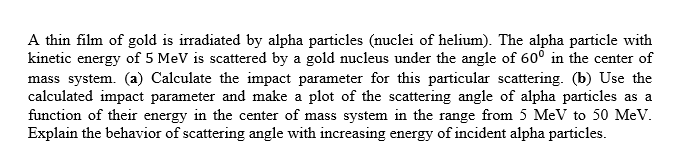 A thin film of gold is irradiated by alpha particles (nuclei of helium). The alpha particle with kinetic energy of 5 MeV is scattered by a gold nucleus under the angle of $60^0$ in the center of mass system. (a) Calculate the impact parameter for this particular scattering. (b) Use the calculated impact parameter and make a plot of the scattering angle of alpha particles as a function of their energy in the center of mass system in the range from 5 MeV to 50 MeV. Explain the behavior of scattering angle with increasing energy of incident alpha particles.